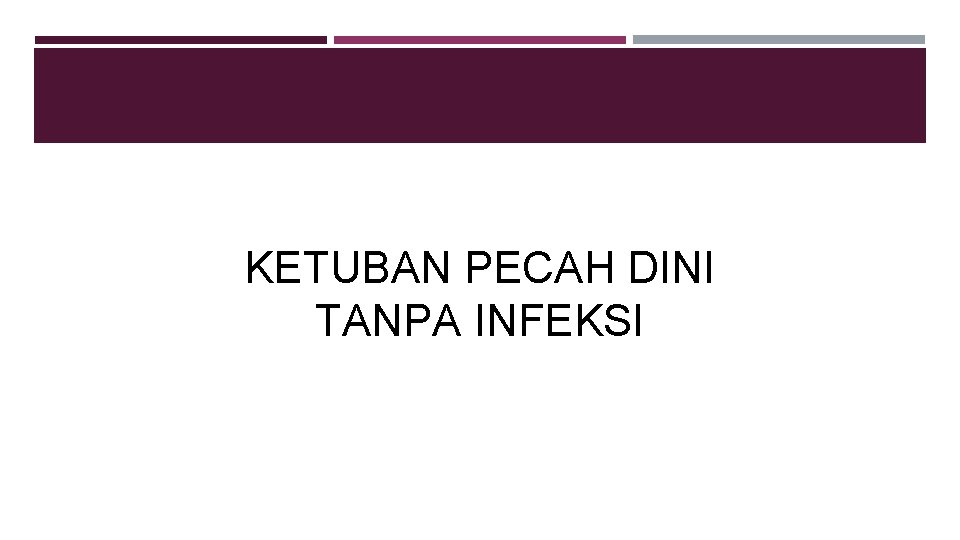 KETUBAN PECAH DINI
TANPA INFEKSI